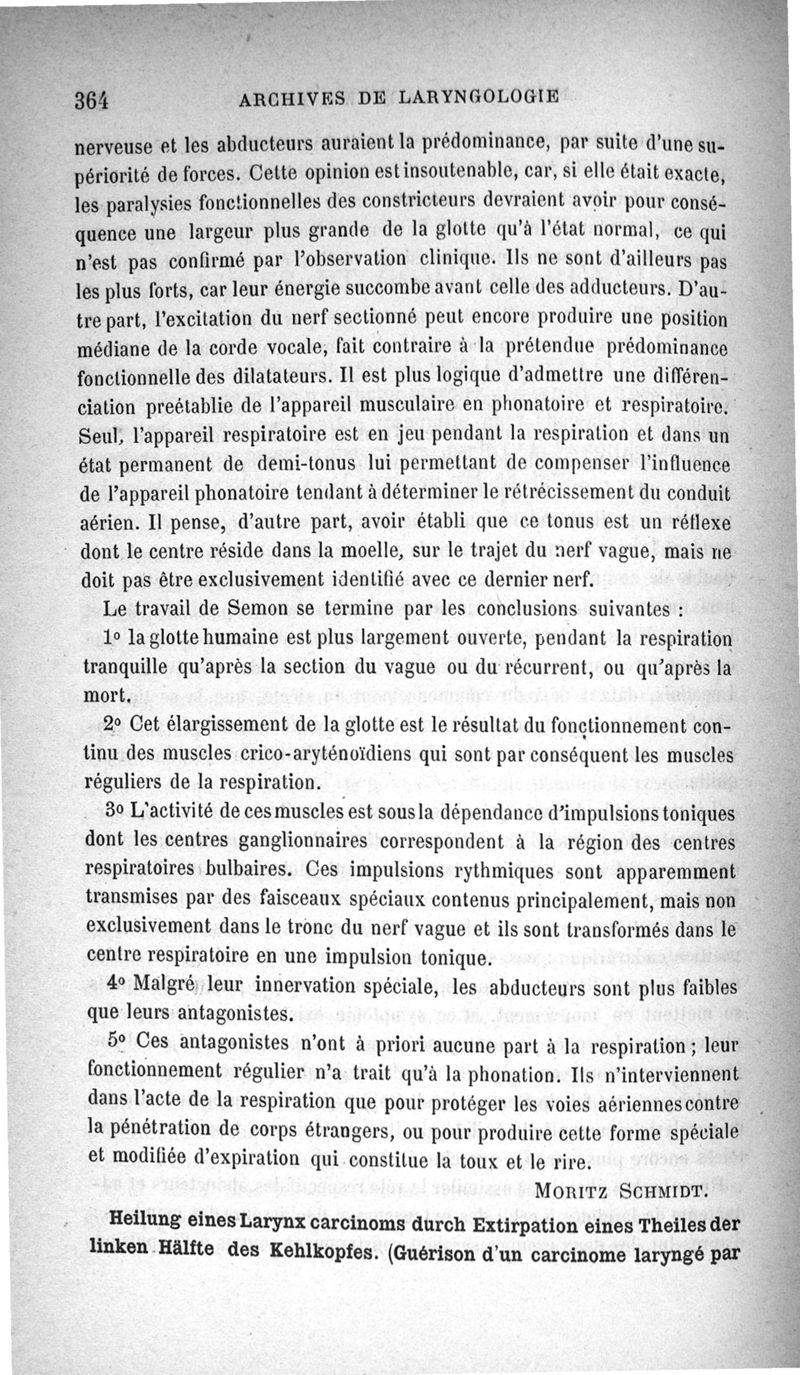 364 ARCHIVES DE LARYNGOLOGIE

nerveuse et les abducteurs auraient la prédominance, par suite d'une supériorité de forces. Cette opinion est insoutenable, car, si elle était exacte, les paralysies fonctionnelles des constricteurs devraient avoir pour conséquence une largeur plus grande de la glotte qu'à l'état normal, ce qui n'est pas confirmé par l'observation clinique. Ils ne sont d'ailleurs pas les plus forts, car leur énergie succombe avant celle des adducteurs. D'autre part, l'excitation du nerf sectionné peut encore produire une position médiane de la corde vocale, fait contraire à la prétendue prédominance fonctionnelle des dilatateurs. Il est plus logique d'admettre une différenciation preétablie de l'appareil musculaire en phonatoire et respiratoire. Seul, l'appareil respiratoire est en jeu pendant la respiration et dans un état permanent de demi-tonus lui permettant de compenser l'influence de l'appareil phonatoire tendant à déterminer le rétrécissement du conduit aérien. Il pense, d'autre part, avoir établi que ce tonus est un réflexe dont le centre réside dans la moelle, sur le trajet du nerf vague, mais ne doit pas être exclusivement identifié avec ce dernier nerf.

Le travail de Semon se termine par les conclusions suivantes :

1° la glotte humaine est plus largement ouverte, pendant la respiration tranquille qu'après la section du vague ou du récurrent, ou qu'après la mort.

2° Cet élargissement de la glotte est le résultat du fonctionnement continu des muscles crico-aryténoïdiens qui sont par conséquent les muscles réguliers de la respiration.

3° L'activité de ces muscles est sous la dépendance d'impulsions toniques dont les centres ganglionnaires correspondent à la région des centres respiratoires bulbaires. Ces impulsions rythmiques sont apparemment transmises par des faisceaux spéciaux contenus principalement, mais non exclusivement dans le tronc du nerf vague et ils sont transformés dans le centre respiratoire en une impulsion tonique.

4° Malgré leur innervation spéciale, les abducteurs sont plus faibles que leurs antagonistes.

5° Ces antagonistes n'ont à priori aucune part à la respiration ; leur fonctionnement régulier n'a trait qu'à la phonation. Ils n'interviennent dans l'acte de la respiration que pour protéger les voies aériennes contre la pénétration de corps étrangers, ou pour produire cette forme spéciale et modifiée d'expiration qui constitue la toux et le rire.

MORITZ SCHMIDT.

Heilung eines Larynx carcinoms durch Extirpation eines Theiles der linken Hälfte des Kehlkopfes. (Guérison d'un carcinome laryngé par